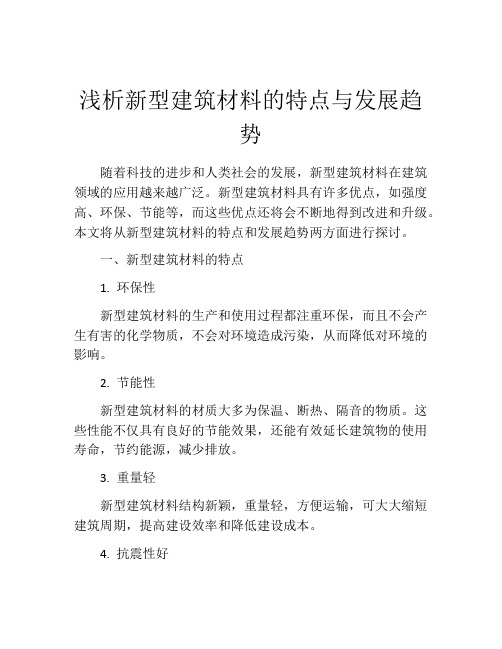 浅析新型建筑材料的特点与发展趋势

随着科技的进步和人类社会的发展，新型建筑材料在建筑领域的应用越来越广泛。新型建筑材料具有许多优点，如强度高、环保、节能等，而这些优点还将会不断地得到改进和升级。本文将从新型建筑材料的特点和发展趋势两方面进行探讨。

一、新型建筑材料的特点

1. 环保性

新型建筑材料的生产和使用过程都注重环保，而且不会产生有害的化学物质，不会对环境造成污染，从而降低对环境的影响。

2. 节能性

新型建筑材料的材质大多为保温、断热、隔音的物质。这些性能不仅具有良好的节能效果，还能有效延长建筑物的使用寿命，节约能源，减少排放。

3. 重量轻

新型建筑材料结构新颖，重量轻，方便运输，可大大缩短建筑周期，提高建设效率和降低建设成本。

4. 抗震性好